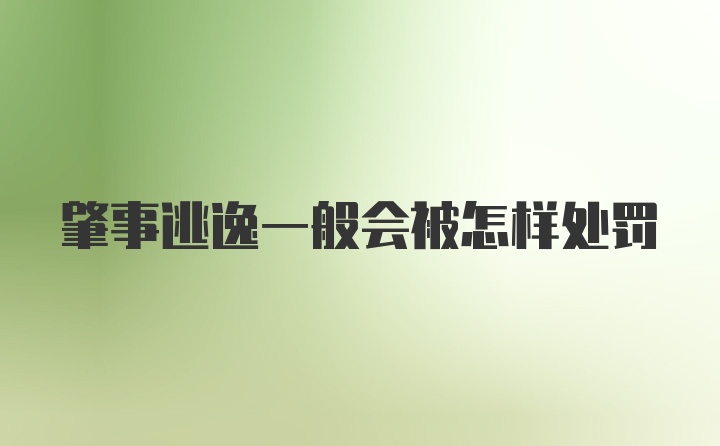 肇事逃逸一般会被怎样处罚